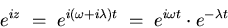 $e^{iz} = e^{i(\omega+i\lambda)t} = e^{i\omega t} \cdot e^{-\lambda t}$